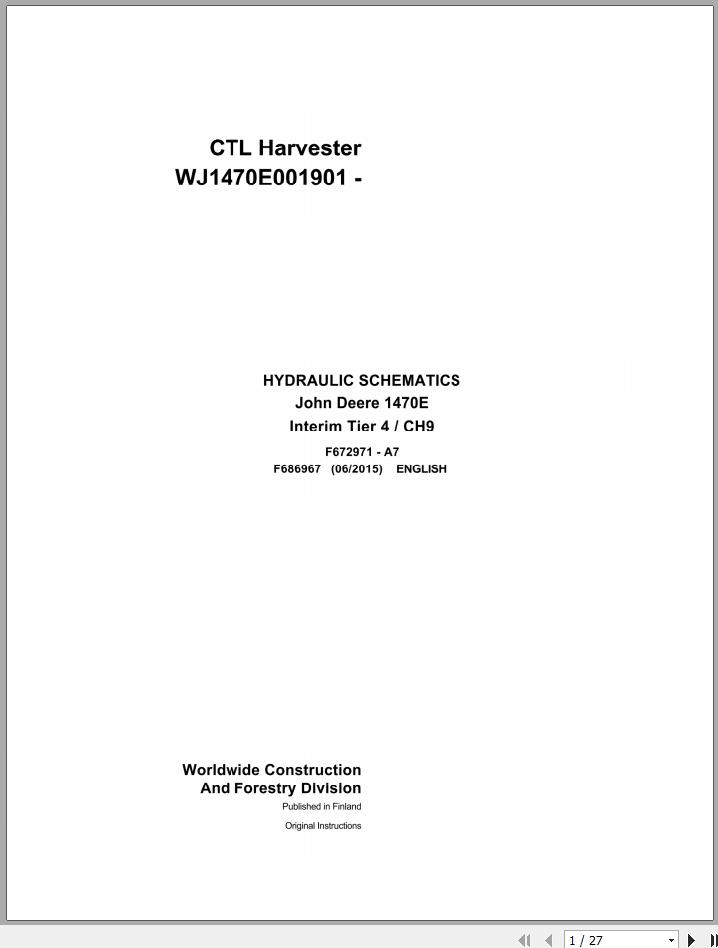 CTL Harvester
WJ1470E001901 -

HYDRAULIC SCHEMATICS
John Deere 1470E
Interim Tier 4 / CH9
F672971 - A7
F686967 (06/2015) ENGLISH

Worldwide Construction
And Forestry Division
Published in Finland
Original Instructions

1 / 27